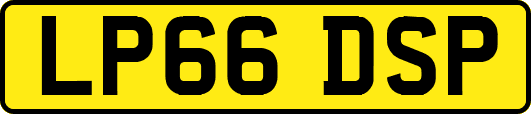 LP66 DSP